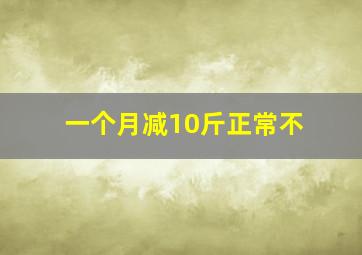 一个月减10斤正常不